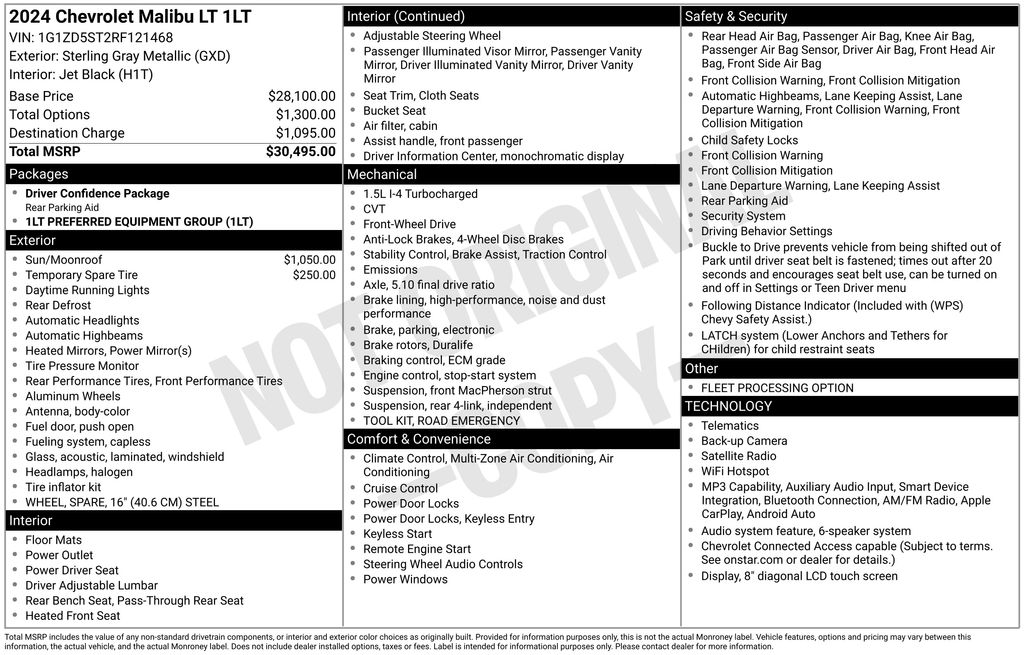 2024 Chevrolet Malibu LT 1LT
VIN: 1G1ZD5ST2RF121468
Exterior: Sterling Gray Metallic (GXD)
Interior: Jet Black (H1T)

| | |
|---|---|
| Base Price | $28,100.00 |
| Total Options | $1,300.00 |
| Destination Charge | $1,095.00 |
| Total MSRP | $30,495.00 |

Packages
- Driver Confidence Package
Rear Parking Aid
- 1LT PREFERRED EQUIPMENT GROUP (1LT)

Exterior
- Sun/Moonroof $1,050.00
- Temporary Spare Tire $250.00
- Daytime Running Lights
- Rear Defrost
- Automatic Headlights
- Automatic Highbeams
- Heated Mirrors, Power Mirror(s)
- Tire Pressure Monitor
- Rear Performance Tires, Front Performance Tires
- Aluminum Wheels
- Antenna, body-color
- Fuel door, push open
- Fueling system, capless
- Glass, acoustic, laminated, windshield
- Headlamps, halogen
- Tire inflator kit
- WHEEL, SPARE, 16" (40.6 CM) STEEL

Interior
- Floor Mats
- Power Outlet
- Power Driver Seat
- Driver Adjustable Lumbar
- Rear Bench Seat, Pass-Through Rear Seat
- Heated Front Seat

Interior (Continued)
- Adjustable Steering Wheel
- Passenger Illuminated Visor Mirror, Passenger Vanity Mirror, Driver Illuminated Vanity Mirror, Driver Vanity Mirror
- Seat Trim, Cloth Seats
- Bucket Seat
- Air filter, cabin
- Assist handle, front passenger
- Driver Information Center, monochromatic display

Mechanical
- 1.5L I-4 Turbocharged
- CVT
- Front-Wheel Drive
- Anti-Lock Brakes, 4-Wheel Disc Brakes
- Stability Control, Brake Assist, Traction Control
- Emissions
- Axle, 5.10 final drive ratio
- Brake lining, high-performance, noise and dust performance
- Brake, parking, electronic
- Brake rotors, Duralife
- Braking control, ECM grade
- Engine control, stop-start system
- Suspension, front MacPherson strut
- Suspension, rear 4-link, independent
- TOOL KIT, ROAD EMERGENCY

Comfort & Convenience
- Climate Control, Multi-Zone Air Conditioning, Air Conditioning
- Cruise Control
- Power Door Locks
- Power Door Locks, Keyless Entry
- Keyless Start
- Remote Engine Start
- Steering Wheel Audio Controls
- Power Windows

Safety & Security
- Rear Head Air Bag, Passenger Air Bag, Knee Air Bag, Passenger Air Bag Sensor, Driver Air Bag, Front Head Air Bag, Front Side Air Bag
- Front Collision Warning, Front Collision Mitigation
- Automatic Highbeams, Lane Keeping Assist, Lane Departure Warning, Front Collision Warning, Front Collision Mitigation
- Child Safety Locks
- Front Collision Warning
- Front Collision Mitigation
- Lane Departure Warning, Lane Keeping Assist
- Rear Parking Aid
- Security System
- Driving Behavior Settings
- Buckle to Drive prevents vehicle from being shifted out of Park until driver seat belt is fastened; times out after 20 seconds and encourages seat belt use, can be turned on and off in Settings or Teen Driver menu
- Following Distance Indicator (Included with (WPS) Chevy Safety Assist.)
- LATCH system (Lower Anchors and Tethers for CHildren) for child restraint seats

Other
- FLEET PROCESSING OPTION

TECHNOLOGY
- Telematics
- Back-up Camera
- Satellite Radio
- WiFi Hotspot
- MP3 Capability, Auxiliary Audio Input, Smart Device Integration, Bluetooth Connection, AM/FM Radio, Apple CarPlay, Android Auto
- Audio system feature, 6-speaker system
- Chevrolet Connected Access capable (Subject to terms. See onstar.com or dealer for details.)
- Display, 8" diagonal LCD touch screen

NOT ORIGINAL COPY

Total MSRP includes the value of any non-standard drivetrain components, or interior and exterior color choices as originally built. Provided for information purposes only, this is not the actual Monroney label. Vehicle features, options and pricing may vary between this information, the actual vehicle, and the actual Monroney label. Does not include dealer installed options, taxes or fees. Label is intended for informational purposes only. Please contact dealer for more information.